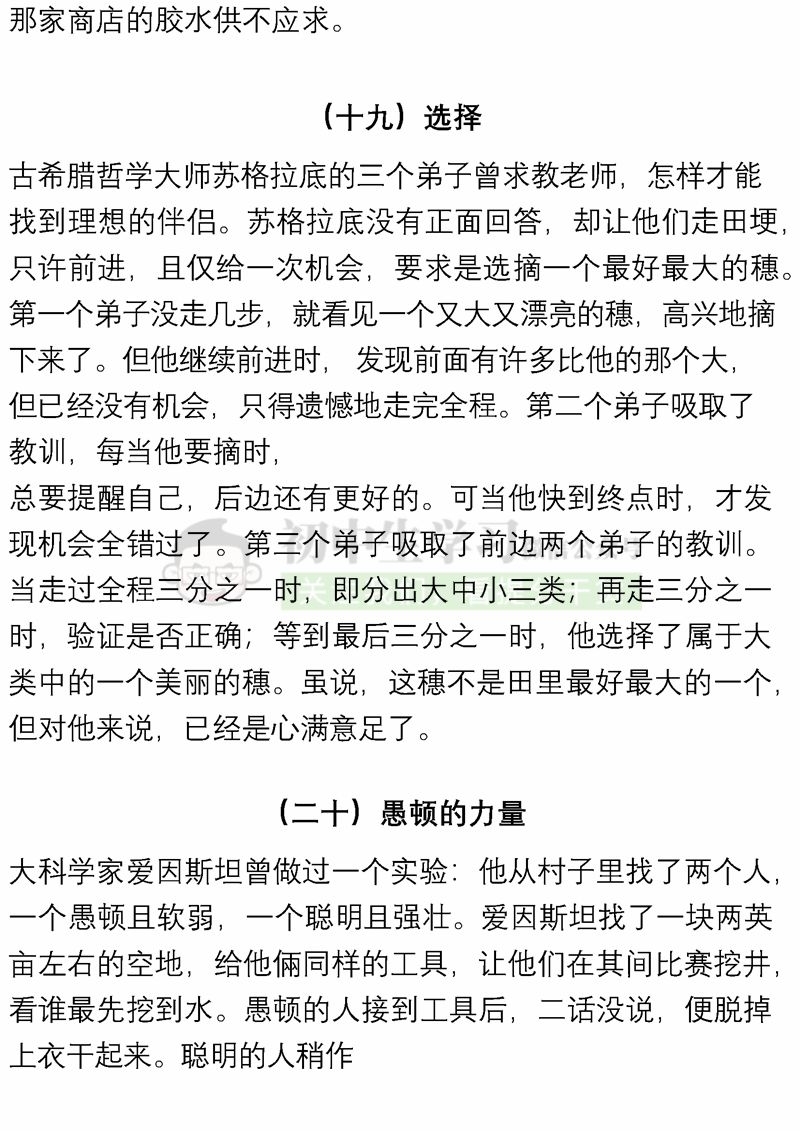 那家商店的胶水供不应求。

（十九）选择

古希腊哲学大师苏格拉底的三个弟子曾求教老师，怎样才能找到理想的伴侣。苏格拉底没有正面回答，却让他们走田埂，只许前进，且仅给一次机会，要求是选摘一个最好最大的穗。第一个弟子没走几步，就看见一个又大又漂亮的穗，高兴地摘下来了。但他继续前进时，发现前面有许多比他的那个大，但已经没有机会，只得遗憾地走完全程。第二个弟子吸取了教训，每当他要摘时，
总要提醒自己，后边还有更好的。可当他快到终点时，才发现机会全错过了。第三个弟子吸取了前边两个弟子的教训。当走过全程三分之一时，即分出大中小三类；再走三分之一时，验证是否正确；等到最后三分之一时，他选择了属于大类中的一个美丽的穗。虽说，这穗不是田里最好最大的一个，但对他来说，已经是心满意足了。

（二十）愚顿的力量

大科学家爱因斯坦曾做过一个实验：他从村子里找了两个人，一个愚顿且软弱，一个聪明且强壮。爱因斯坦找了一块两英亩左右的空地，给他俩同样的工具，让他们在其间比赛挖井，看谁最先挖到水。愚顿的人接到工具后，二话没说，便脱掉上衣干起来。聪明的人稍作